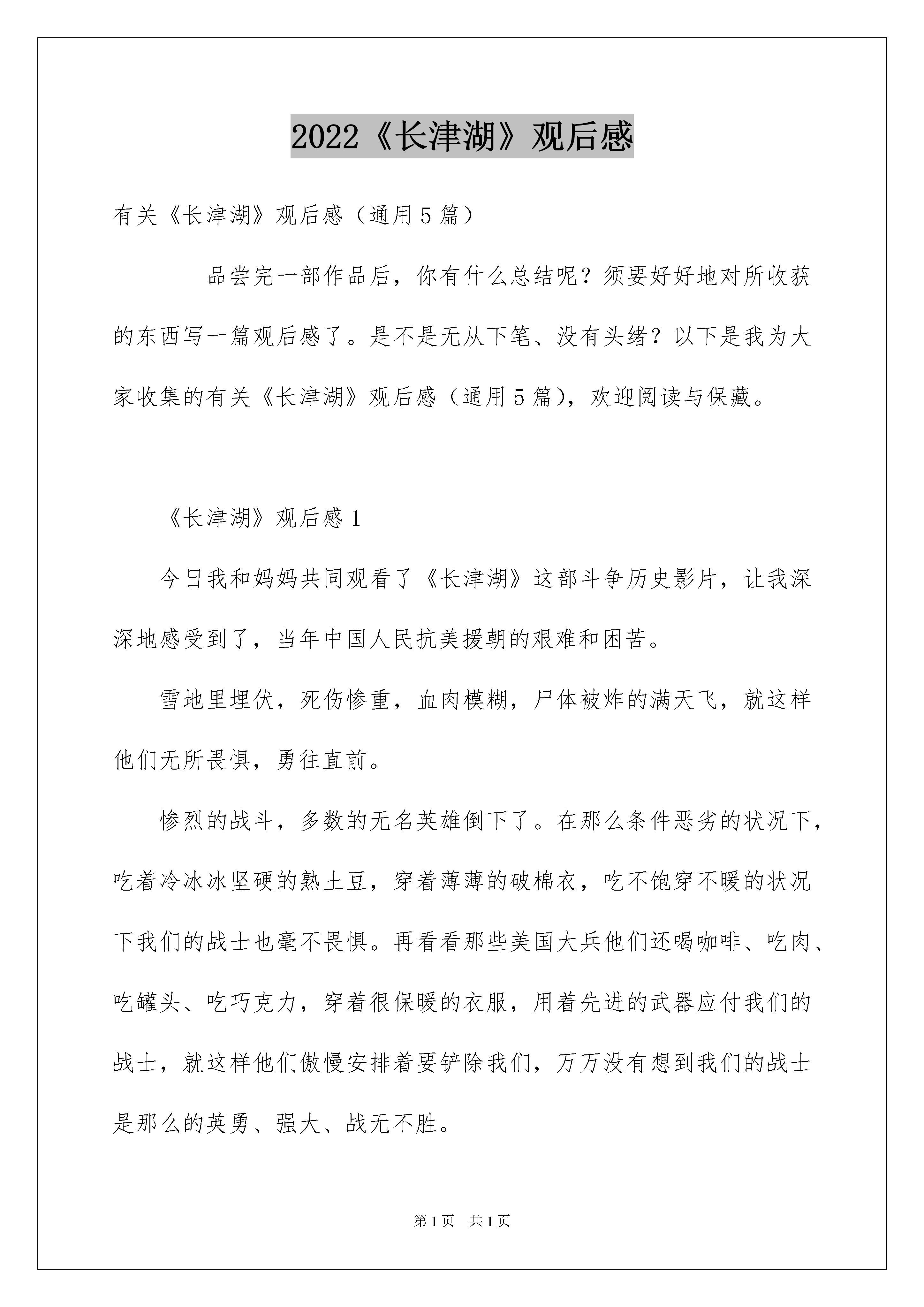 2022《长津湖》观后感

有关《长津湖》观后感（通用5篇）

品尝完一部作品后，你有什么总结呢？须要好好地对所收获的东西写一篇观后感了。是不是无从下笔、没有头绪？以下是我为大家收集的有关《长津湖》观后感（通用5篇），欢迎阅读与保藏。

《长津湖》观后感1

今日我和妈妈共同观看了《长津湖》这部斗争历史影片，让我深深地感受到了，当年中国人民抗美援朝的艰难和困苦。

雪地里埋伏，死伤惨重，血肉模糊，尸体被炸的满天飞，就这样他们无所畏惧，勇往直前。

惨烈的战斗，多数的无名英雄倒下了。在那么条件恶劣的状况下，吃着冷冰冰坚硬的熟土豆，穿着薄薄的破棉衣，吃不饱穿不暖的状况下我们的战士也毫不畏惧。再看看那些美国大兵他们还喝咖啡、吃肉、吃罐头、吃巧克力，穿着很保暖的衣服，用着先进的武器应付我们的战士，就这样他们傲慢安排着要铲除我们，万万没有想到我们的战士是那么的英勇、强大、战无不胜。

第1页　共1页